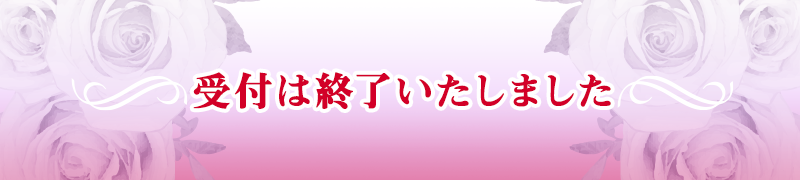 受付は終了いたしました